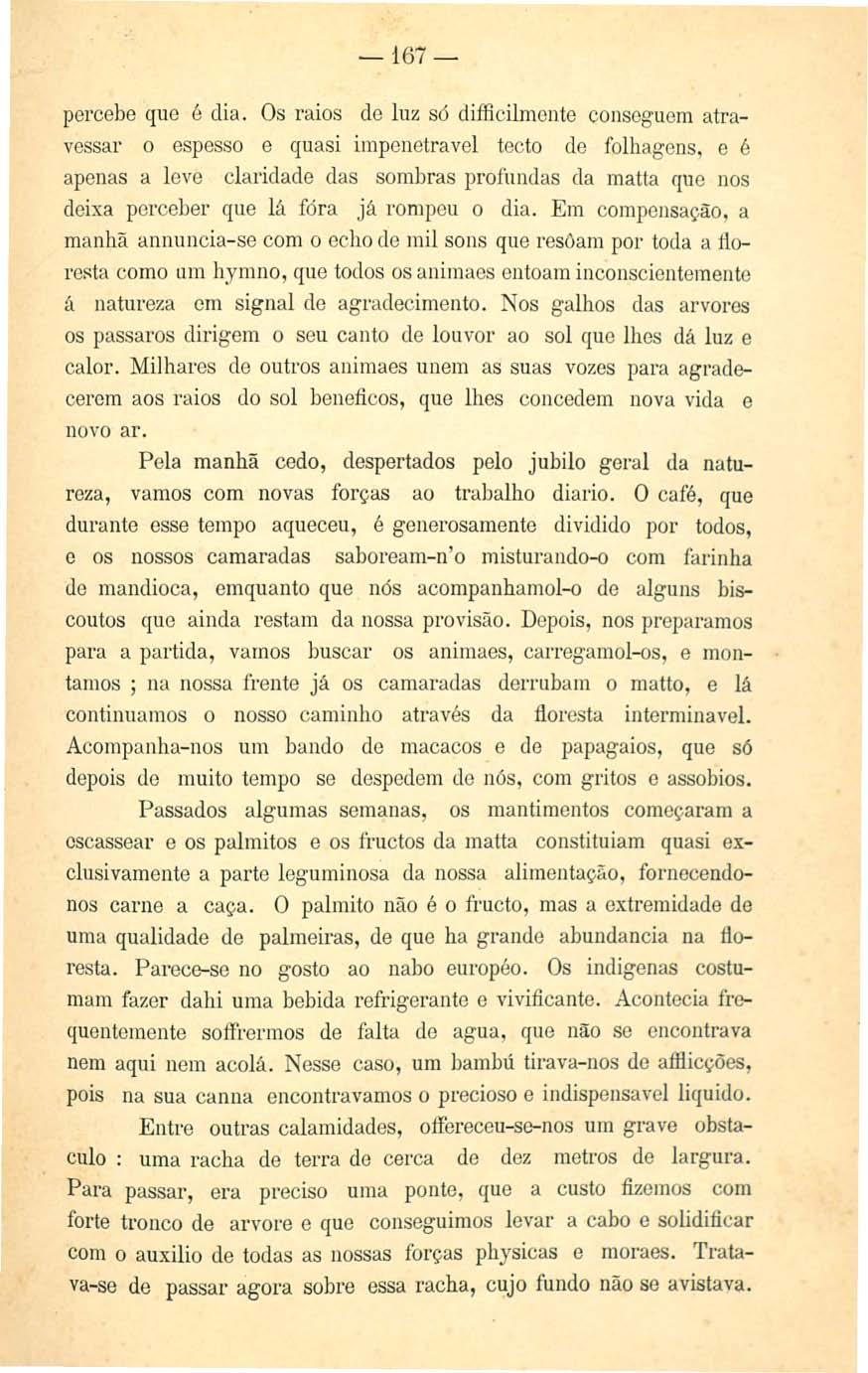 — 167 —

percebe que é dia. Os raios de luz só difficilmente conseguem atravessar o espesso e quasi impenetravel tecto de folhagens, e é apenas a leve claridade das sombras profundas da matta que nos deixa perceber que lá fóra já rompeu o dia. Em compensação, a manhã annuncia-se com o echo de mil sons que resôam por toda a floresta como um hymno, que todos os animaes entoam inconscientemente á natureza em signal de agradecimento. Nos galhos das arvores os passaros dirigem o seu canto de louvor ao sol que lhes dá luz e calor. Milhares de outros animaes unem as suas vozes para agradecerem aos raios do sol beneficos, que lhes concedem nova vida e novo ar.

Pela manhã cedo, despertados pelo jubilo geral da natureza, vamos com novas forças ao trabalho diario. O café, que durante esse tempo aqueceu, é generosamente dividido por todos, e os nossos camaradas saboream-n'o misturando-o com farinha de mandioca, emquanto que nós acompanhamol-o de alguns biscoutos que ainda restam da nossa provisão. Depois, nos preparamos para a partida, vamos buscar os animaes, carregamol-os, e montamos ; na nossa frente já os camaradas derrubam o matto, e lá continuamos o nosso caminho através da floresta interminavel. Acompanha-nos um bando de macacos e de papagaios, que só depois de muito tempo se despedem de nós, com gritos e assobios.

Passados algumas semanas, os mantimentos começaram a escassear e os palmitos e os fructos da matta constituiam quasi exclusivamente a parte leguminosa da nossa alimentação, fornecendo-nos carne a caça. O palmito não é o fructo, mas a extremidade de uma qualidade de palmeiras, de que ha grande abundancia na floresta. Parece-se no gosto ao nabo européo. Os indigenas costumam fazer dahi uma bebida refrigerante e vivificante. Acontecia frequentemente soffrermos de falta de agua, que não se encontrava nem aqui nem acolá. Nesse caso, um bambú tirava-nos de afflicções, pois na sua canna encontravamos o precioso e indispensavel liquido.

Entre outras calamidades, offereceu-se-nos um grave obstaculo : uma racha de terra de cerca de dez metros de largura. Para passar, era preciso uma ponte, que a custo fizemos com forte tronco de arvore e que conseguimos levar a cabo e solidificar com o auxilio de todas as nossas forças physicas e moraes. Tratava-se de passar agora sobre essa racha, cujo fundo não se avistava.